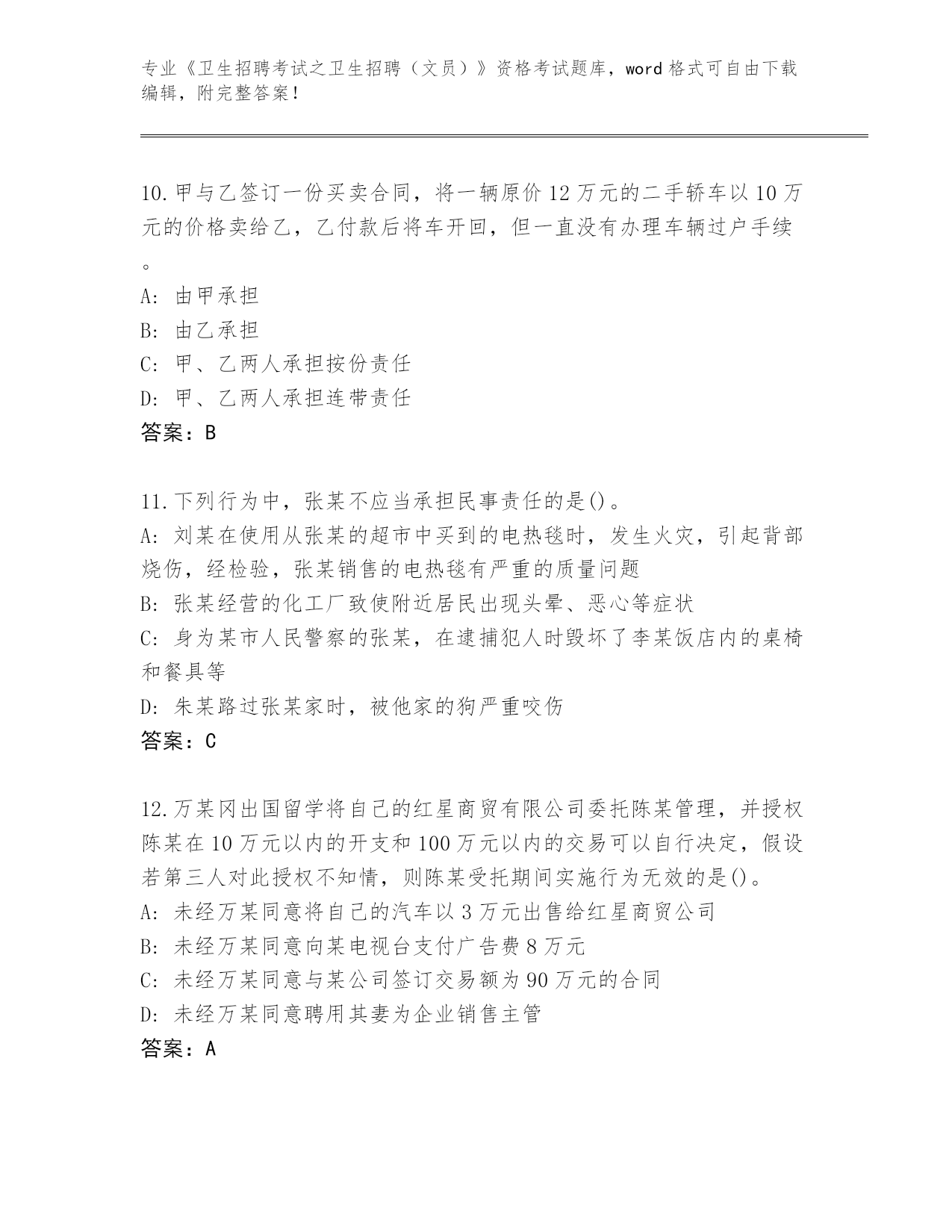 专业《卫生招聘考试之卫生招聘（文员）》资格考试题库，word 格式可自由下载编辑，附完整答案！

10.甲与乙签订一份买卖合同，将一辆原价 12 万元的二手轿车以 10 万元的价格卖给乙，乙付款后将车开回，但一直没有办理车辆过户手续。

A: 由甲承担

B: 由乙承担

C: 甲、乙两人承担按份责任

D: 甲、乙两人承担连带责任

答案：B

11.下列行为中，张某不应当承担民事责任的是()。

A: 刘某在使用从张某的超市中买到的电热毯时，发生火灾，引起背部烧伤，经检验，张某销售的电热毯有严重的质量问题

B: 张某经营的化工厂致使附近居民出现头晕、恶心等症状

C: 身为某市人民警察的张某，在逮捕犯人时毁坏了李某饭店内的桌椅和餐具等

D: 朱某路过张某家时，被他家的狗严重咬伤

答案：C

12.万某冈出国留学将自己的红星商贸有限公司委托陈某管理，并授权陈某在 10 万元以内的开支和 100 万元以内的交易可以自行决定，假设若第三人对此授权不知情，则陈某受托期间实施行为无效的是()。

A: 未经万某同意将自己的汽车以 3 万元出售给红星商贸公司

B: 未经万某同意向某电视台支付广告费 8 万元

C: 未经万某同意与某公司签订交易额为 90 万元的合同

D: 未经万某同意聘用其妻为企业销售主管

答案：A